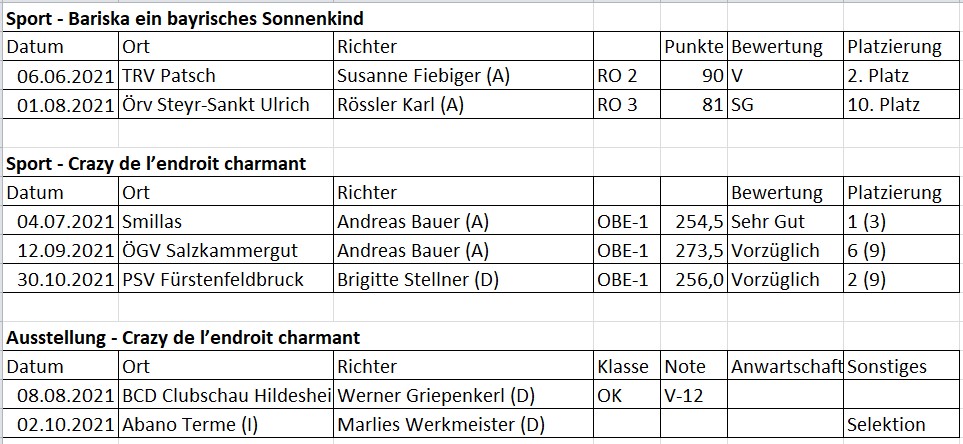 **Sport - Bariska ein bayrisches Sonnenkind**

| Datum | Ort | Richter | | Punkte | Bewertung | Platzierung |
|---|---|---|---|---|---|---|
| 06.06.2021 | TRV Patsch | Susanne Fiebiger (A) | RO 2 | 90 | V | 2. Platz |
| 01.08.2021 | Örv Steyr-Sankt Ulrich | Rössler Karl (A) | RO 3 | 81 | SG | 10. Platz |

**Sport - Crazy de l'endroit charmant**

| Datum | Ort | Richter | | | Bewertung | Platzierung |
|---|---|---|---|---|---|---|
| 04.07.2021 | Smillas | Andreas Bauer (A) | OBE-1 | 254,5 | Sehr Gut | 1 (3) |
| 12.09.2021 | ÖGV Salzkammergut | Andreas Bauer (A) | OBE-1 | 273,5 | Vorzüglich | 6 (9) |
| 30.10.2021 | PSV Fürstenfeldbruck | Brigitte Stellner (D) | OBE-1 | 256,0 | Vorzüglich | 2 (9) |

**Ausstellung - Crazy de l'endroit charmant**

| Datum | Ort | Richter | Klasse | Note | Anwartschaft | Sonstiges |
|---|---|---|---|---|---|---|
| 08.08.2021 | BCD Clubschau Hildeshei | Werner Griepenkerl (D) | OK | V-12 | | |
| 02.10.2021 | Abano Terme (I) | Marlies Werkmeister (D) | | | | Selektion |